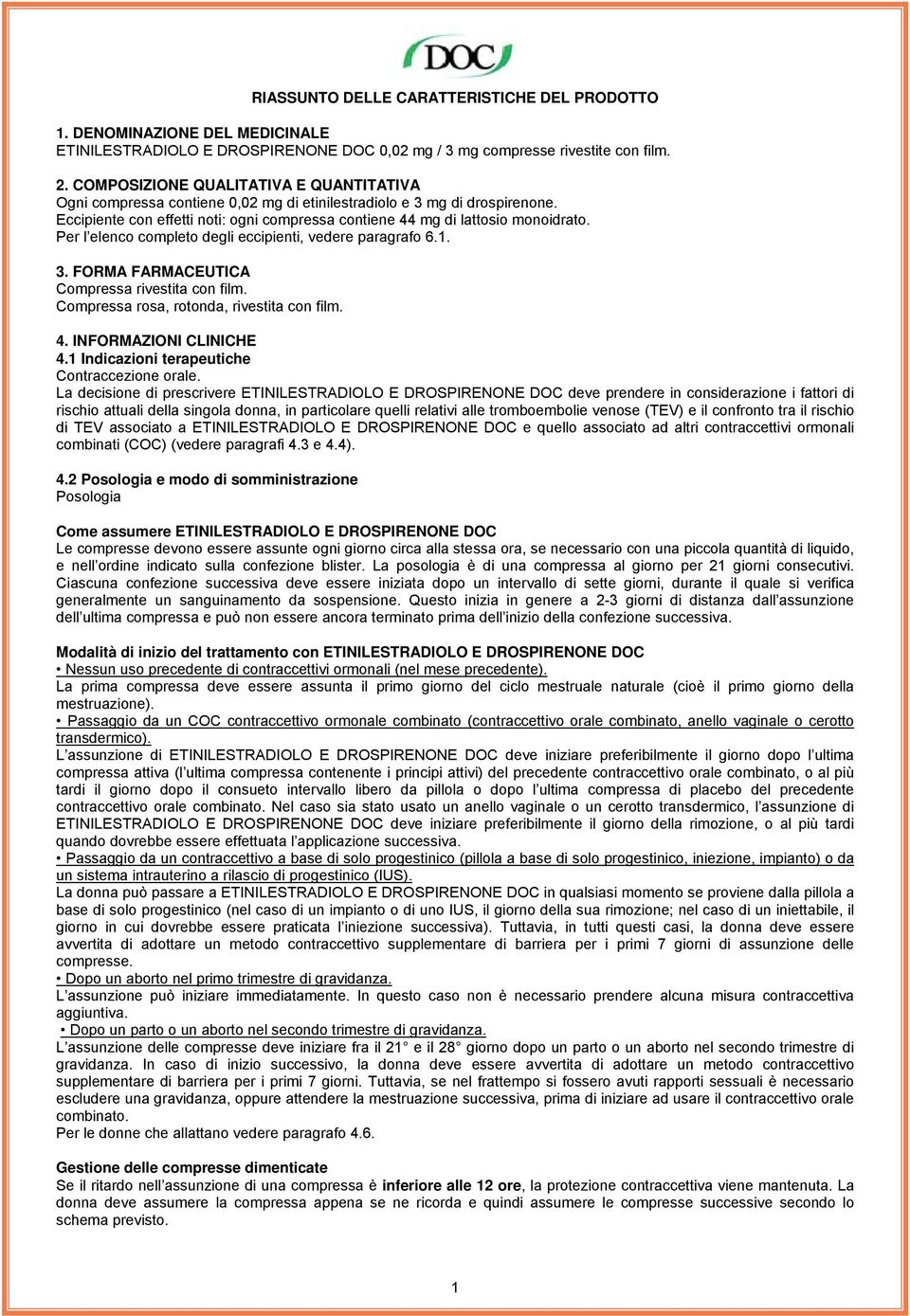 DOC

RIASSUNTO DELLE CARATTERISTICHE DEL PRODOTTO

1. DENOMINAZIONE DEL MEDICINALE
ETINILESTRADIOLO E DROSPIRENONE DOC 0,02 mg / 3 mg compresse rivestite con film.

2. COMPOSIZIONE QUALITATIVA E QUANTITATIVA
Ogni compressa contiene 0,02 mg di etinilestradiolo e 3 mg di drospirenone.
Eccipiente con effetti noti: ogni compressa contiene 44 mg di lattosio monoidrato.
Per l'elenco completo degli eccipienti, vedere paragrafo 6.1.

3. FORMA FARMACEUTICA
Compressa rivestita con film.
Compressa rosa, rotonda, rivestita con film.

4. INFORMAZIONI CLINICHE
4.1 Indicazioni terapeutiche
Contraccezione orale.
La decisione di prescrivere ETINILESTRADIOLO E DROSPIRENONE DOC deve prendere in considerazione i fattori di rischio attuali della singola donna, in particolare quelli relativi alle tromboembolie venose (TEV) e il confronto tra il rischio di TEV associato a ETINILESTRADIOLO E DROSPIRENONE DOC e quello associato ad altri contraccettivi ormonali combinati (COC) (vedere paragrafi 4.3 e 4.4).

4.2 Posologia e modo di somministrazione
Posologia

Come assumere ETINILESTRADIOLO E DROSPIRENONE DOC
Le compresse devono essere assunte ogni giorno circa alla stessa ora, se necessario con una piccola quantità di liquido, e nell'ordine indicato sulla confezione blister. La posologia è di una compressa al giorno per 21 giorni consecutivi. Ciascuna confezione successiva deve essere iniziata dopo un intervallo di sette giorni, durante il quale si verifica generalmente un sanguinamento da sospensione. Questo inizia in genere a 2-3 giorni di distanza dall'assunzione dell'ultima compressa e può non essere ancora terminato prima dell'inizio della confezione successiva.

Modalità di inizio del trattamento con ETINILESTRADIOLO E DROSPIRENONE DOC
• Nessun uso precedente di contraccettivi ormonali (nel mese precedente).
La prima compressa deve essere assunta il primo giorno del ciclo mestruale naturale (cioè il primo giorno della mestruazione).
• Passaggio da un COC contraccettivo ormonale combinato (contraccettivo orale combinato, anello vaginale o cerotto transdermico).
L'assunzione di ETINILESTRADIOLO E DROSPIRENONE DOC deve iniziare preferibilmente il giorno dopo l'ultima compressa attiva (l'ultima compressa contenente i principi attivi) del precedente contraccettivo orale combinato, o al più tardi il giorno dopo il consueto intervallo libero da pillola o dopo l'ultima compressa di placebo del precedente contraccettivo orale combinato. Nel caso sia stato usato un anello vaginale o un cerotto transdermico, l'assunzione di ETINILESTRADIOLO E DROSPIRENONE DOC deve iniziare preferibilmente il giorno della rimozione, o al più tardi quando dovrebbe essere effettuata l'applicazione successiva.
• Passaggio da un contraccettivo a base di solo progestinico (pillola a base di solo progestinico, iniezione, impianto) o da un sistema intrauterino a rilascio di progestinico (IUS).
La donna può passare a ETINILESTRADIOLO E DROSPIRENONE DOC in qualsiasi momento se proviene dalla pillola a base di solo progestinico (nel caso di un impianto o di uno IUS, il giorno della sua rimozione; nel caso di un iniettabile, il giorno in cui dovrebbe essere praticata l'iniezione successiva). Tuttavia, in tutti questi casi, la donna deve essere avvertita di adottare un metodo contraccettivo supplementare di barriera per i primi 7 giorni di assunzione delle compresse.
• Dopo un aborto nel primo trimestre di gravidanza.
L'assunzione può iniziare immediatamente. In questo caso non è necessario prendere alcuna misura contraccettiva aggiuntiva.
• Dopo un parto o un aborto nel secondo trimestre di gravidanza.
L'assunzione delle compresse deve iniziare fra il 21° e il 28° giorno dopo un parto o un aborto nel secondo trimestre di gravidanza. In caso di inizio successivo, la donna deve essere avvertita di adottare un metodo contraccettivo supplementare di barriera per i primi 7 giorni. Tuttavia, se nel frattempo si fossero avuti rapporti sessuali è necessario escludere una gravidanza, oppure attendere la mestruazione successiva, prima di iniziare ad usare il contraccettivo orale combinato.
Per le donne che allattano vedere paragrafo 4.6.

Gestione delle compresse dimenticate
Se il ritardo nell'assunzione di una compressa è inferiore alle 12 ore, la protezione contraccettiva viene mantenuta. La donna deve assumere la compressa appena se ne ricorda e quindi assumere le compresse successive secondo lo schema previsto.

1